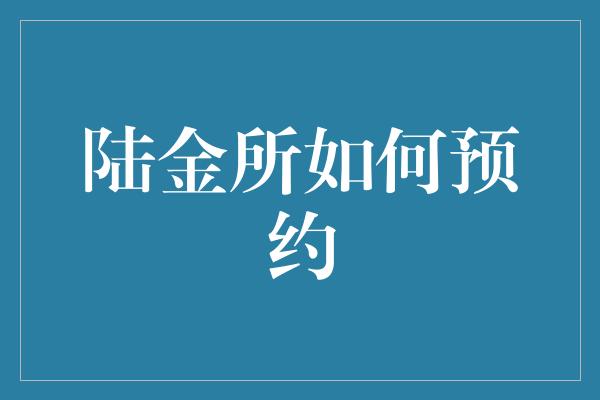 陆金所如何预约